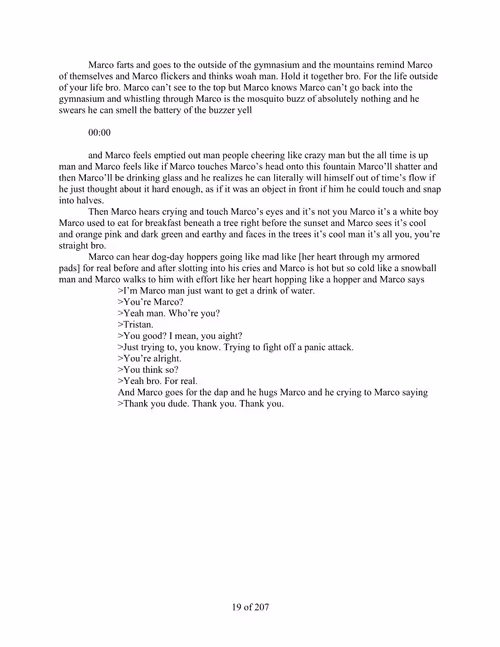 Marco farts and goes to the outside of the gymnasium and the mountains remind Marco of themselves and Marco flickers and thinks woah man. Hold it together bro. For the life outside of your life bro. Marco can't see to the top but Marco knows Marco can't go back into the gymnasium and whistling through Marco is the mosquito buzz of absolutely nothing and he swears he can smell the battery of the buzzer yell

00:00

and Marco feels emptied out man people cheering like crazy man but the all time is up man and Marco feels like if Marco touches Marco's head onto this fountain Marco'll shatter and then Marco'll be drinking glass and he realizes he can literally will himself out of time's flow if he just thought about it hard enough, as if it was an object in front if him he could touch and snap into halves.

Then Marco hears crying and touch Marco's eyes and it's not you Marco it's a white boy Marco used to eat for breakfast beneath a tree right before the sunset and Marco sees it's cool and orange pink and dark green and earthy and faces in the trees it's cool man it's all you, you're straight bro.

Marco can hear dog-day hoppers going like mad like [her heart through my armored pads] for real before and after slotting into his cries and Marco is hot but so cold like a snowball man and Marco walks to him with effort like her heart hopping like a hopper and Marco says

>I'm Marco man just want to get a drink of water.
>You're Marco?
>Yeah man. Who're you?
>Tristan.
>You good? I mean, you aight?
>Just trying to, you know. Trying to fight off a panic attack.
>You're alright.
>You think so?
>Yeah bro. For real.
And Marco goes for the dap and he hugs Marco and he crying to Marco saying
>Thank you dude. Thank you. Thank you.

19 of 207